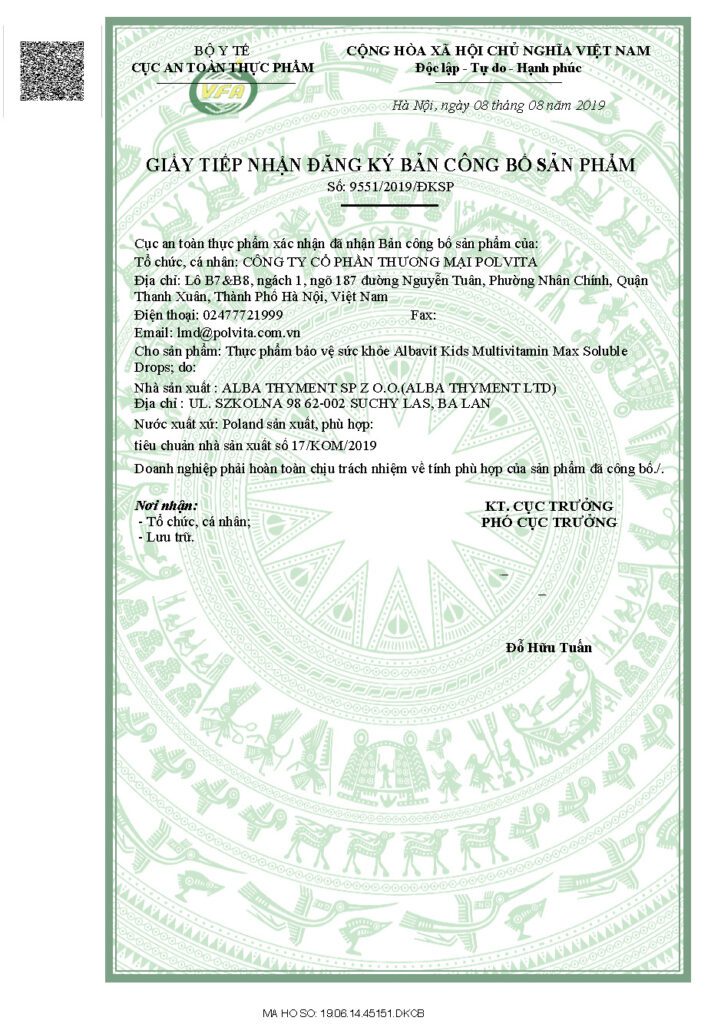 BỘ Y TẾ
CỤC AN TOÀN THỰC PHẨM

VFA

CỘNG HÒA XÃ HỘI CHỦ NGHĨA VIỆT NAM
Độc lập - Tự do - Hạnh phúc

Hà Nội, ngày 08 tháng 08 năm 2019

GIẤY TIẾP NHẬN ĐĂNG KÝ BẢN CÔNG BỐ SẢN PHẨM
Số: 9551/2019/ĐKSP

Cục an toàn thực phẩm xác nhận đã nhận Bản công bố sản phẩm của:
Tổ chức, cá nhân: CÔNG TY CỔ PHẦN THƯƠNG MẠI POLVITA
Địa chỉ: Lô B7&B8, ngách 1, ngõ 187 đường Nguyễn Tuân, Phường Nhân Chính, Quận Thanh Xuân, Thành Phố Hà Nội, Việt Nam
Điện thoại: 02477721999 Fax:
Email: lmd@polvita.com.vn
Cho sản phẩm: Thực phẩm bảo vệ sức khỏe Albavit Kids Multivitamin Max Soluble Drops; do:
Nhà sản xuất : ALBA THYMENT SP Z O.O.(ALBA THYMENT LTD)
Địa chỉ : UL. SZKOLNA 98 62-002 SUCHY LAS, BA LAN
Nước xuất xứ: Poland sản xuất, phù hợp:
tiêu chuẩn nhà sản xuất số 17/KOM/2019
Doanh nghiệp phải hoàn toàn chịu trách nhiệm về tính phù hợp của sản phẩm đã công bố./.

Nơi nhận:
- Tổ chức, cá nhân;
- Lưu trữ.

KT. CỤC TRƯỞNG
PHÓ CỤC TRƯỞNG

Đỗ Hữu Tuấn

MA HO SO: 19.06.14.45151.DKCB